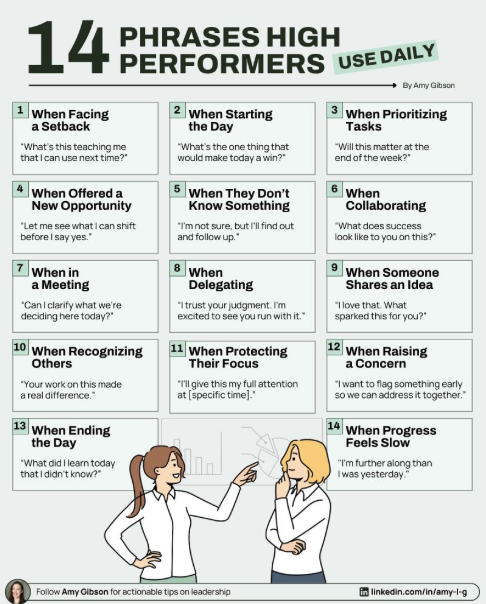 14 PHRASES HIGH PERFORMERS USE DAILY

By Amy Gibson

1 When Facing a Setback

"What's this teaching me that I can use next time?"

2 When Starting the Day

"What's the one thing that would make today a win?"

3 When Prioritizing Tasks

"Will this matter at the end of the week?"

4 When Offered a New Opportunity

"Let me see what I can shift before I say yes."

5 When They Don't Know Something

"I'm not sure, but I'll find out and follow up."

6 When Collaborating

"What does success look like to you on this?"

7 When in a Meeting

"Can I clarify what we're deciding here today?"

8 When Delegating

"I trust your judgment. I'm excited to see you run with it."

9 When Someone Shares an Idea

"I love that. What sparked this for you?"

10 When Recognizing Others

"Your work on this made a real difference."

11 When Protecting Their Focus

"I'll give this my full attention at [specific time]."

12 When Raising a Concern

"I want to flag something early so we can address it together."

13 When Ending the Day

"What did I learn today that I didn't know?"

14 When Progress Feels Slow

"I'm further along than I was yesterday."

Follow Amy Gibson for actionable tips on leadership

linkedin.com/in/amy-l-g